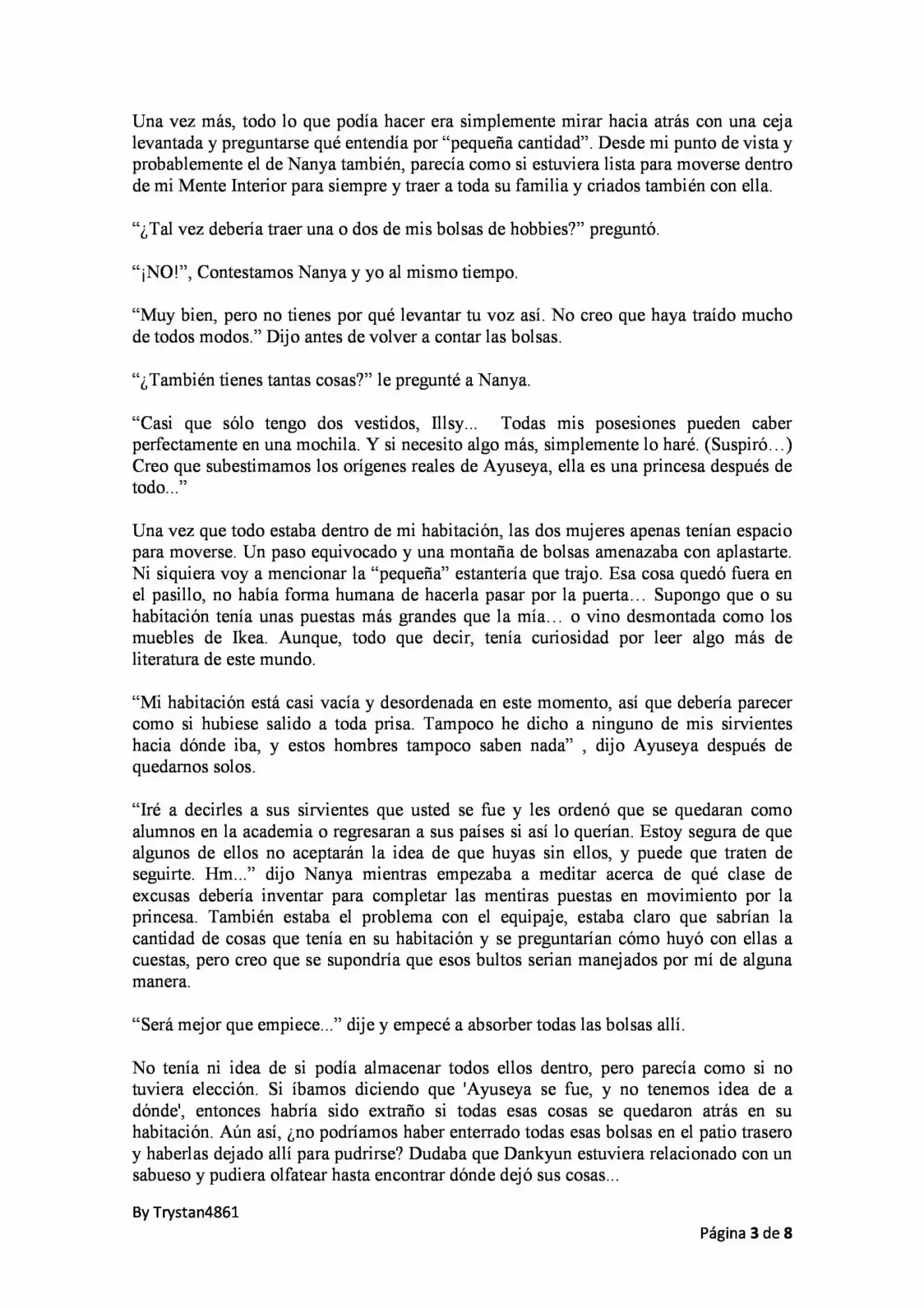 Una vez más, todo lo que podía hacer era simplemente mirar hacia atrás con una ceja levantada y preguntarse qué entendía por "pequeña cantidad". Desde mi punto de vista y probablemente el de Nanya también, parecía como si estuviera lista para moverse dentro de mi Mente Interior para siempre y traer a toda su familia y criados también con ella.

"¿Tal vez debería traer una o dos de mis bolsas de hobbies?" preguntó.

"¡NO!", Contestamos Nanya y yo al mismo tiempo.

"Muy bien, pero no tienes por qué levantar tu voz así. No creo que haya traído mucho de todos modos." Dijo antes de volver a contar las bolsas.

"¿También tienes tantas cosas?" le pregunté a Nanya.

"Casi que sólo tengo dos vestidos, Illsy... Todas mis posesiones pueden caber perfectamente en una mochila. Y si necesito algo más, simplemente lo haré. (Suspiró…) Creo que subestimamos los orígenes reales de Ayuseya, ella es una princesa después de todo..."

Una vez que todo estaba dentro de mi habitación, las dos mujeres apenas tenían espacio para moverse. Un paso equivocado y una montaña de bolsas amenazaba con aplastarte. Ni siquiera voy a mencionar la "pequeña" estantería que trajo. Esa cosa quedó fuera en el pasillo, no había forma humana de hacerla pasar por la puerta… Supongo que o su habitación tenía unas puestas más grandes que la mía… o vino desmontada como los muebles de Ikea. Aunque, todo que decir, tenía curiosidad por leer algo más de literatura de este mundo.

"Mi habitación está casi vacía y desordenada en este momento, así que debería parecer como si hubiese salido a toda prisa. Tampoco he dicho a ninguno de mis sirvientes hacia dónde iba, y estos hombres tampoco saben nada" , dijo Ayuseya después de quedarnos solos.

"Iré a decirles a sus sirvientes que usted se fue y les ordenó que se quedaran como alumnos en la academia o regresaran a sus países si así lo querían. Estoy segura de que algunos de ellos no aceptarán la idea de que huyas sin ellos, y puede que traten de seguirte. Hm..." dijo Nanya mientras empezaba a meditar acerca de qué clase de excusas debería inventar para completar las mentiras puestas en movimiento por la princesa. También estaba el problema con el equipaje, estaba claro que sabrían la cantidad de cosas que tenía en su habitación y se preguntarían cómo huyó con ellas a cuestas, pero creo que se supondría que esos bultos serian manejados por mí de alguna manera.

"Será mejor que empiece..." dije y empecé a absorber todas las bolsas allí.

No tenía ni idea de si podía almacenar todos ellos dentro, pero parecía como si no tuviera elección. Si íbamos diciendo que 'Ayuseya se fue, y no tenemos idea de a dónde', entonces habría sido extraño si todas esas cosas se quedaron atrás en su habitación. Aún así, ¿no podríamos haber enterrado todas esas bolsas en el patio trasero y haberlas dejado allí para pudrirse? Dudaba que Dankyun estuviera relacionado con un sabueso y pudiera olfatear hasta encontrar dónde dejó sus cosas...

By Trystan4861

Página 3 de 8